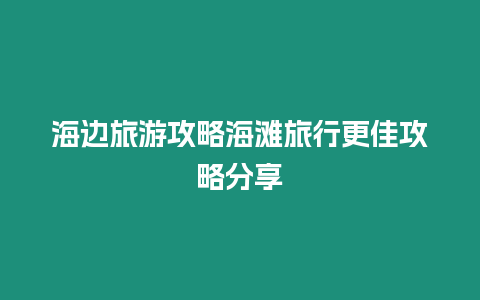 海边旅游攻略海滩旅行更佳攻略分享